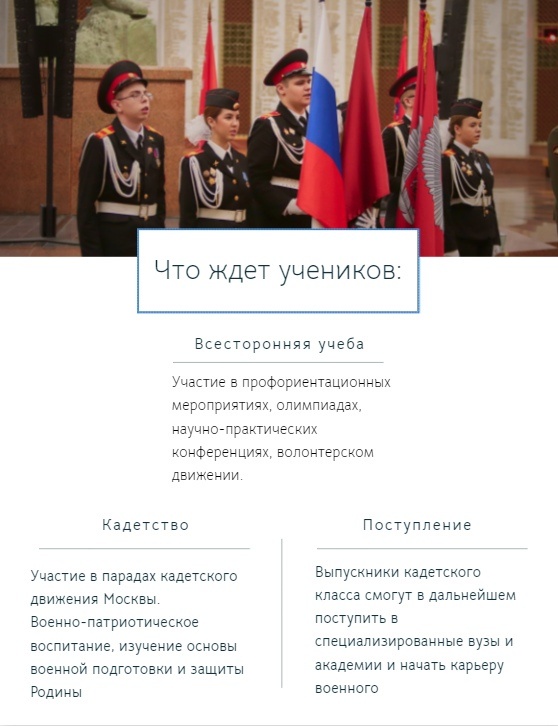 Что ждет учеников:

Всесторонняя учеба

Участие в профориентационных мероприятиях, олимпиадах, научно-практических конференциях, волонтерском движении.

Кадетство

Участие в парадах кадетского движения Москвы. Военно-патриотическое воспитание, изучение основы военной подготовки и защиты Родины

Поступление

Выпускники кадетского класса смогут в дальнейшем поступить в специализированные вузы и академии и начать карьеру военного